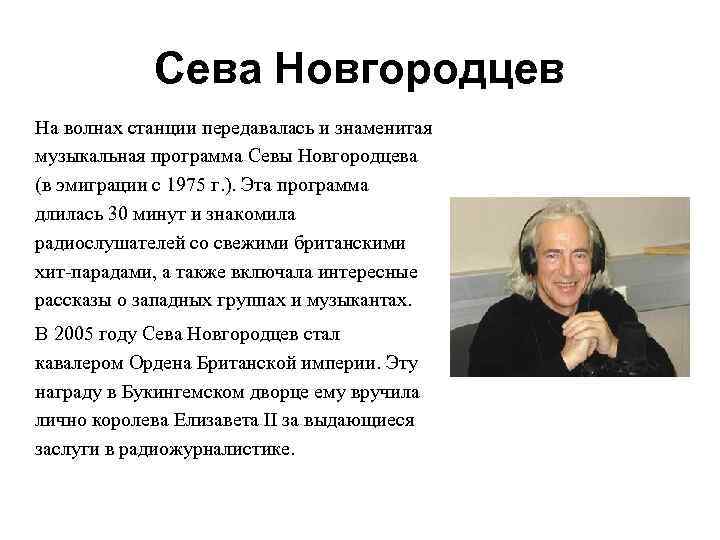 Сева Новгородцев

На волнах станции передавалась и знаменитая музыкальная программа Севы Новгородцева (в эмиграции с 1975 г.). Эта программа длилась 30 минут и знакомила радиослушателей со свежими британскими хит-парадами, а также включала интересные рассказы о западных группах и музыкантах.

В 2005 году Сева Новгородцев стал кавалером Ордена Британской империи. Эту награду в Букингемском дворце ему вручила лично королева Елизавета II за выдающиеся заслуги в радиожурналистике.